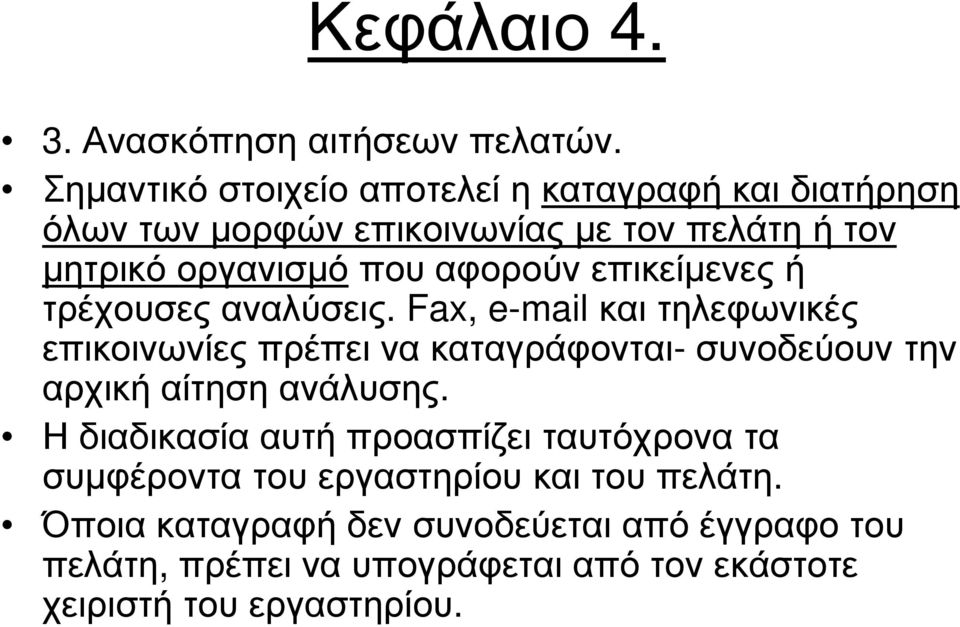 Κεφάλαιο 4.

• 3. Ανασκόπηση αιτήσεων πελατών.

• Σημαντικό στοιχείο αποτελεί η καταγραφή και διατήρηση όλων των μορφών επικοινωνίας με τον πελάτη ή τον μητρικό οργανισμό που αφορούν επικείμενες ή τρέχουσες αναλύσεις. Fax, e-mail και τηλεφωνικές επικοινωνίες πρέπει να καταγράφονται- συνοδεύουν την αρχική αίτηση ανάλυσης.

• Η διαδικασία αυτή προασπίζει ταυτόχρονα τα συμφέροντα του εργαστηρίου και του πελάτη.

• Όποια καταγραφή δεν συνοδεύεται από έγγραφο του πελάτη, πρέπει να υπογράφεται από τον εκάστοτε χειριστή του εργαστηρίου.